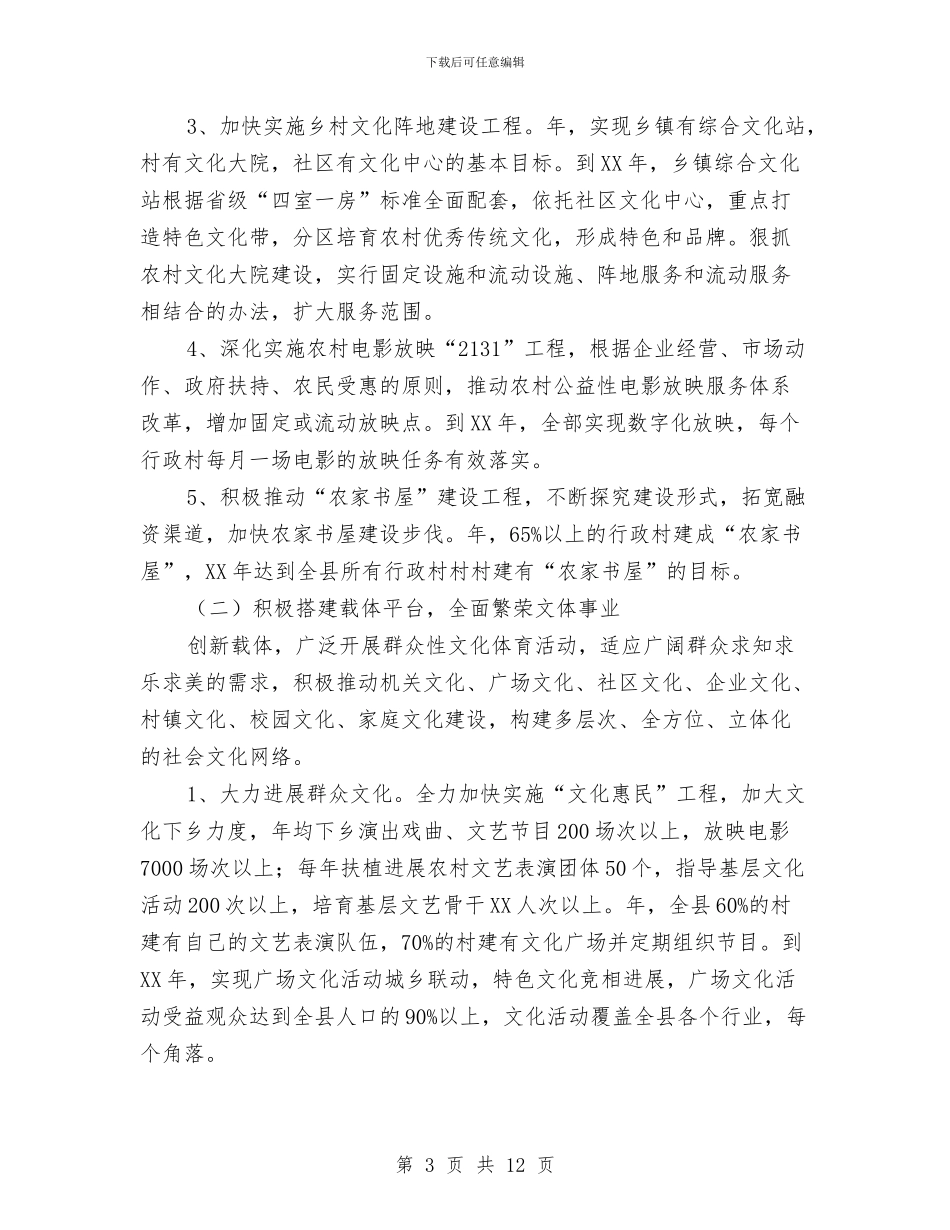 下载后可任意编辑

3、加快实施乡村文化阵地建设工程。年，实现乡镇有综合文化站，村有文化大院，社区有文化中心的基本目标。到XX年，乡镇综合文化站根据省级“四室一房”标准全面配套，依托社区文化中心，重点打造特色文化带，分区培育农村优秀传统文化，形成特色和品牌。狠抓农村文化大院建设，实行固定设施和流动设施、阵地服务和流动服务相结合的办法，扩大服务范围。

4、深化实施农村电影放映“2131”工程，根据企业经营、市场动作、政府扶持、农民受惠的原则，推动农村公益性电影放映服务体系改革，增加固定或流动放映点。到XX年，全部实现数字化放映，每个行政村每月一场电影的放映任务有效落实。

5、积极推动“农家书屋”建设工程，不断探究建设形式，拓宽融资渠道，加快农家书屋建设步伐。年，65%以上的行政村建成“农家书屋”，XX年达到全县所有行政村村村建有“农家书屋”的目标。

（二）积极搭建载体平台，全面繁荣文体事业

创新载体，广泛开展群众性文化体育活动，适应广阔群众求知求乐求美的需求，积极推动机关文化、广场文化、社区文化、企业文化、村镇文化、校园文化、家庭文化建设，构建多层次、全方位、立体化的社会文化网络。

1、大力进展群众文化。全力加快实施“文化惠民”工程，加大文化下乡力度，年均下乡演出戏曲、文艺节目200场次以上，放映电影7000场次以上；每年扶植进展农村文艺表演团体50个，指导基层文化活动200次以上，培育基层文艺骨干XX人次以上。年，全县60%的村建有自己的文艺表演队伍，70%的村建有文化广场并定期组织节目。到XX年，实现广场文化活动城乡联动，特色文化竞相进展，广场文化活动受益观众达到全县人口的90%以上，文化活动覆盖全县各个行业，每个角落。

第 3 页 共 12 页